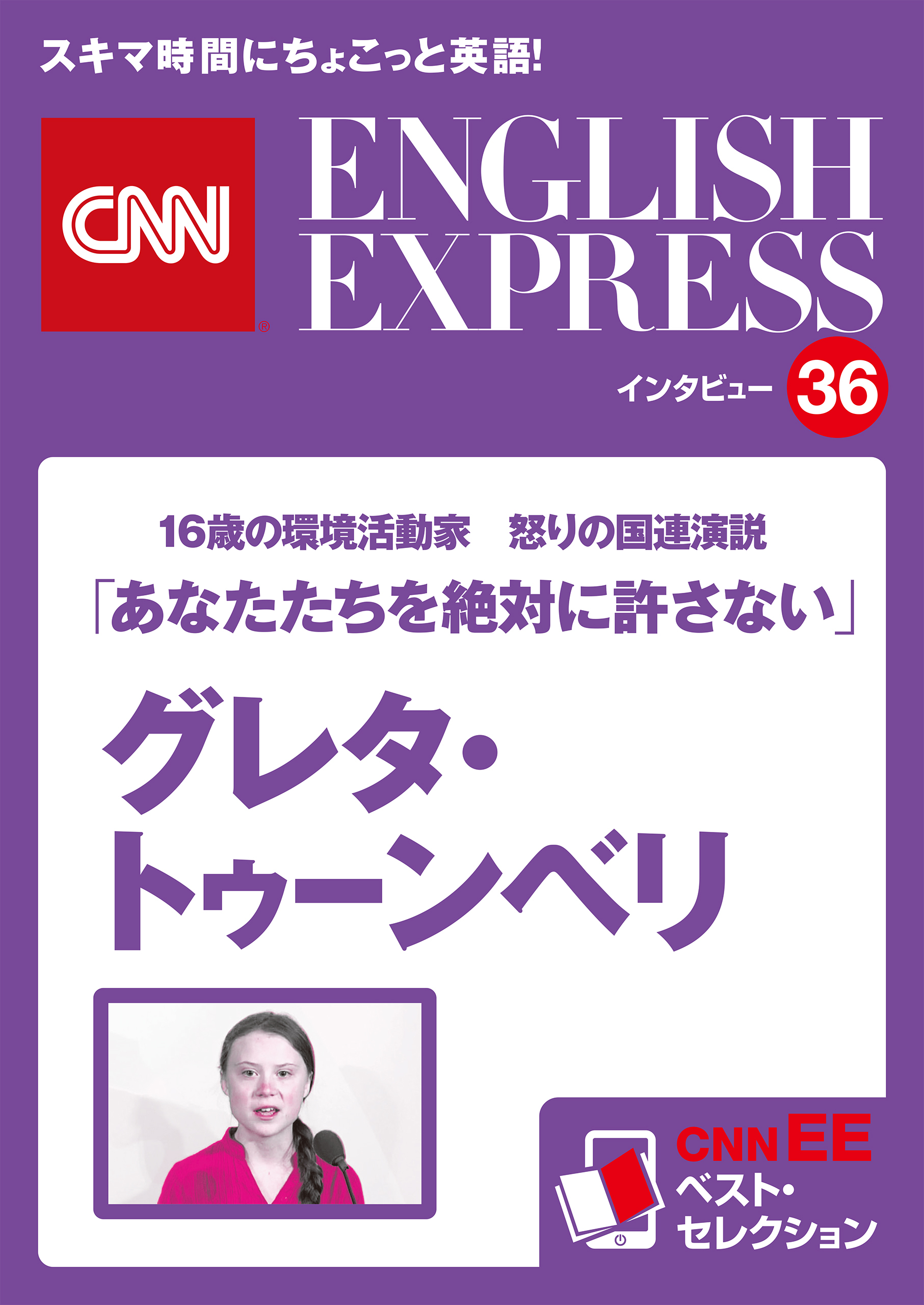 スキマ時間にちょこっと英語!

CNN®

ENGLISH EXPRESS

インタビュー 36

16歳の環境活動家　怒りの国連演説

「あなたたちを絶対に許さない」

グレタ・トゥーンベリ

CNN EE

ベスト・セレクション